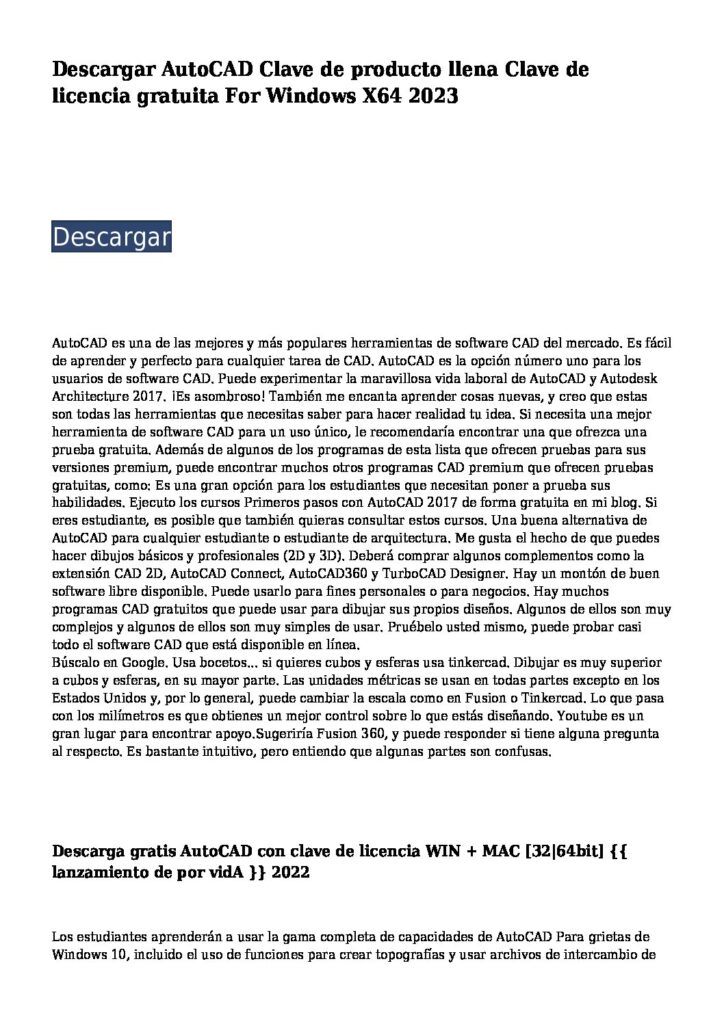 Descargar AutoCAD Clave de producto llena Clave de licencia gratuita For Windows X64 2023

Descargar

AutoCAD es una de las mejores y más populares herramientas de software CAD del mercado. Es fácil de aprender y perfecto para cualquier tarea de CAD. AutoCAD es la opción número uno para los usuarios de software CAD. Puede experimentar la maravillosa vida laboral de AutoCAD y Autodesk Architecture 2017. ¡Es asombroso! También me encanta aprender cosas nuevas, y creo que estas son todas las herramientas que necesitas saber para hacer realidad tu idea. Si necesita una mejor herramienta de software CAD para un uso único, le recomendaría encontrar una que ofrezca una prueba gratuita. Además de algunos de los programas de esta lista que ofrecen pruebas para sus versiones premium, puede encontrar muchos otros programas CAD premium que ofrecen pruebas gratuitas, como: Es una gran opción para los estudiantes que necesitan poner a prueba sus habilidades. Ejecuto los cursos Primeros pasos con AutoCAD 2017 de forma gratuita en mi blog. Si eres estudiante, es posible que también quieras consultar estos cursos. Una buena alternativa de AutoCAD para cualquier estudiante o estudiante de arquitectura. Me gusta el hecho de que puedes hacer dibujos básicos y profesionales (2D y 3D). Deberá comprar algunos complementos como la extensión CAD 2D, AutoCAD Connect, AutoCAD360 y TurboCAD Designer. Hay un montón de buen software libre disponible. Puede usarlo para fines personales o para negocios. Hay muchos programas CAD gratuitos que puede usar para dibujar sus propios diseños. Algunos de ellos son muy complejos y algunos de ellos son muy simples de usar. Pruébelo usted mismo, puede probar casi todo el software CAD que está disponible en línea.
Búscalo en Google. Usa bocetos... si quieres cubos y esferas usa tinkercad. Dibujar es muy superior a cubos y esferas, en su mayor parte. Las unidades métricas se usan en todas partes excepto en los Estados Unidos y, por lo general, puede cambiar la escala como en Fusion o Tinkercad. Lo que pasa con los milímetros es que obtienes un mejor control sobre lo que estás diseñando. Youtube es un gran lugar para encontrar apoyo.Sugeriría Fusion 360, y puede responder si tiene alguna pregunta al respecto. Es bastante intuitivo, pero entiendo que algunas partes son confusas.

Descarga gratis AutoCAD con clave de licencia WIN + MAC [32|64bit] {{ lanzamiento de por vidA }} 2022

Los estudiantes aprenderán a usar la gama completa de capacidades de AutoCAD Para grietas de Windows 10, incluido el uso de funciones para crear topografías y usar archivos de intercambio de